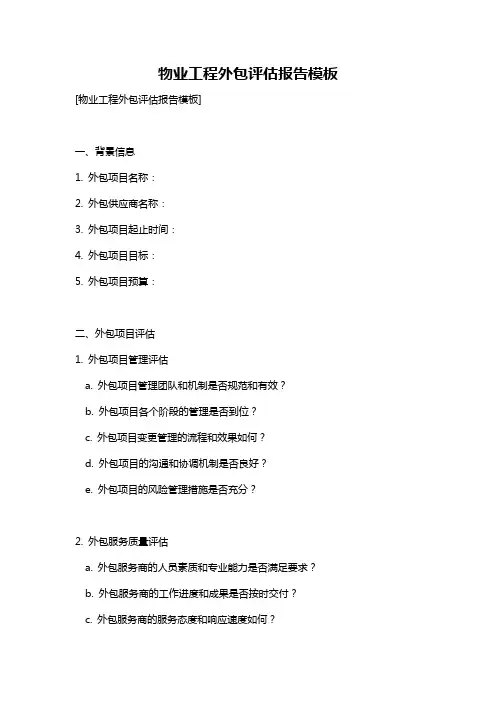 物业工程外包评估报告模板

[物业工程外包评估报告模板]

一、背景信息

1. 外包项目名称：

2. 外包供应商名称：

3. 外包项目起止时间：

4. 外包项目目标：

5. 外包项目预算：

二、外包项目评估

1. 外包项目管理评估

a. 外包项目管理团队和机制是否规范和有效？

b. 外包项目各个阶段的管理是否到位？

c. 外包项目变更管理的流程和效果如何？

d. 外包项目的沟通和协调机制是否良好？

e. 外包项目的风险管理措施是否充分？

2. 外包服务质量评估

a. 外包服务商的人员素质和专业能力是否满足要求？

b. 外包服务商的工作进度和成果是否按时交付？

c. 外包服务商的服务态度和响应速度如何？